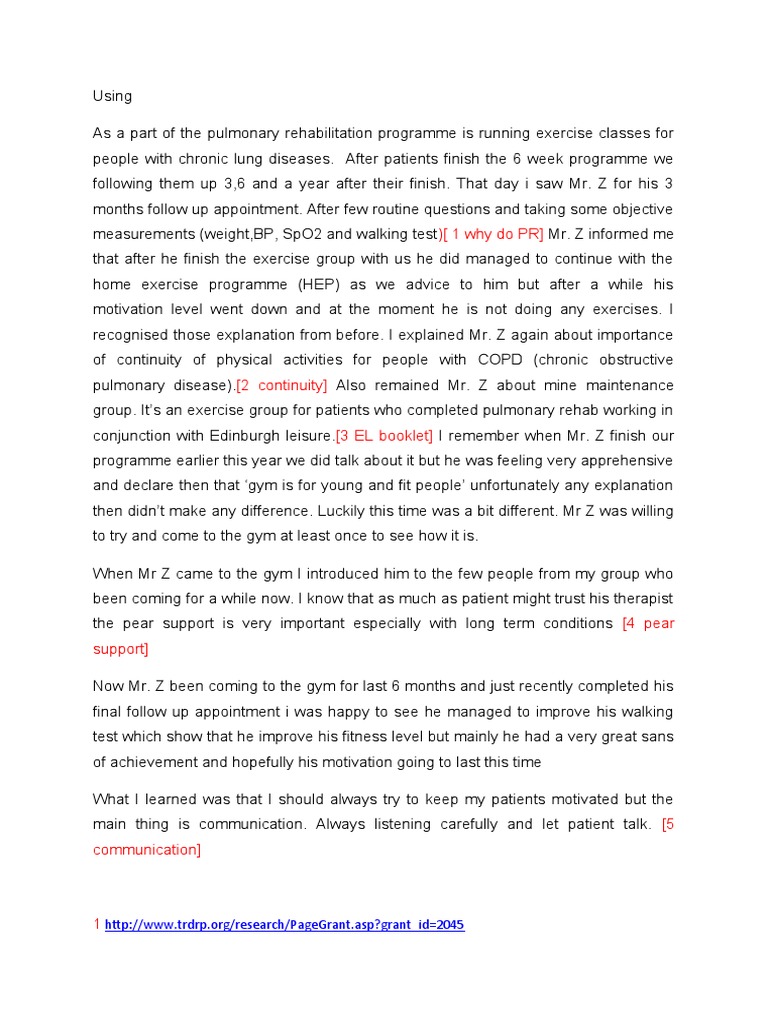 Using

As a part of the pulmonary rehabilitation programme is running exercise classes for people with chronic lung diseases. After patients finish the 6 week programme we following them up 3,6 and a year after their finish. That day i saw Mr. Z for his 3 months follow up appointment. After few routine questions and taking some objective measurements (weight,BP, SpO2 and walking test)[ 1 why do PR] Mr. Z informed me that after he finish the exercise group with us he did managed to continue with the home exercise programme (HEP) as we advice to him but after a while his motivation level went down and at the moment he is not doing any exercises. I recognised those explanation from before. I explained Mr. Z again about importance of continuity of physical activities for people with COPD (chronic obstructive pulmonary disease).[2 continuity] Also remained Mr. Z about mine maintenance group. It's an exercise group for patients who completed pulmonary rehab working in conjunction with Edinburgh leisure.[3 EL booklet] I remember when Mr. Z finish our programme earlier this year we did talk about it but he was feeling very apprehensive and declare then that 'gym is for young and fit people' unfortunately any explanation then didn't make any difference. Luckily this time was a bit different. Mr Z was willing to try and come to the gym at least once to see how it is.

When Mr Z came to the gym I introduced him to the few people from my group who been coming for a while now. I know that as much as patient might trust his therapist the pear support is very important especially with long term conditions [4 pear support]

Now Mr. Z been coming to the gym for last 6 months and just recently completed his final follow up appointment i was happy to see he managed to improve his walking test which show that he improve his fitness level but mainly he had a very great sans of achievement and hopefully his motivation going to last this time

What I learned was that I should always try to keep my patients motivated but the main thing is communication. Always listening carefully and let patient talk. [5 communication]

1 http://www.trdrp.org/research/PageGrant.asp?grant_id=2045